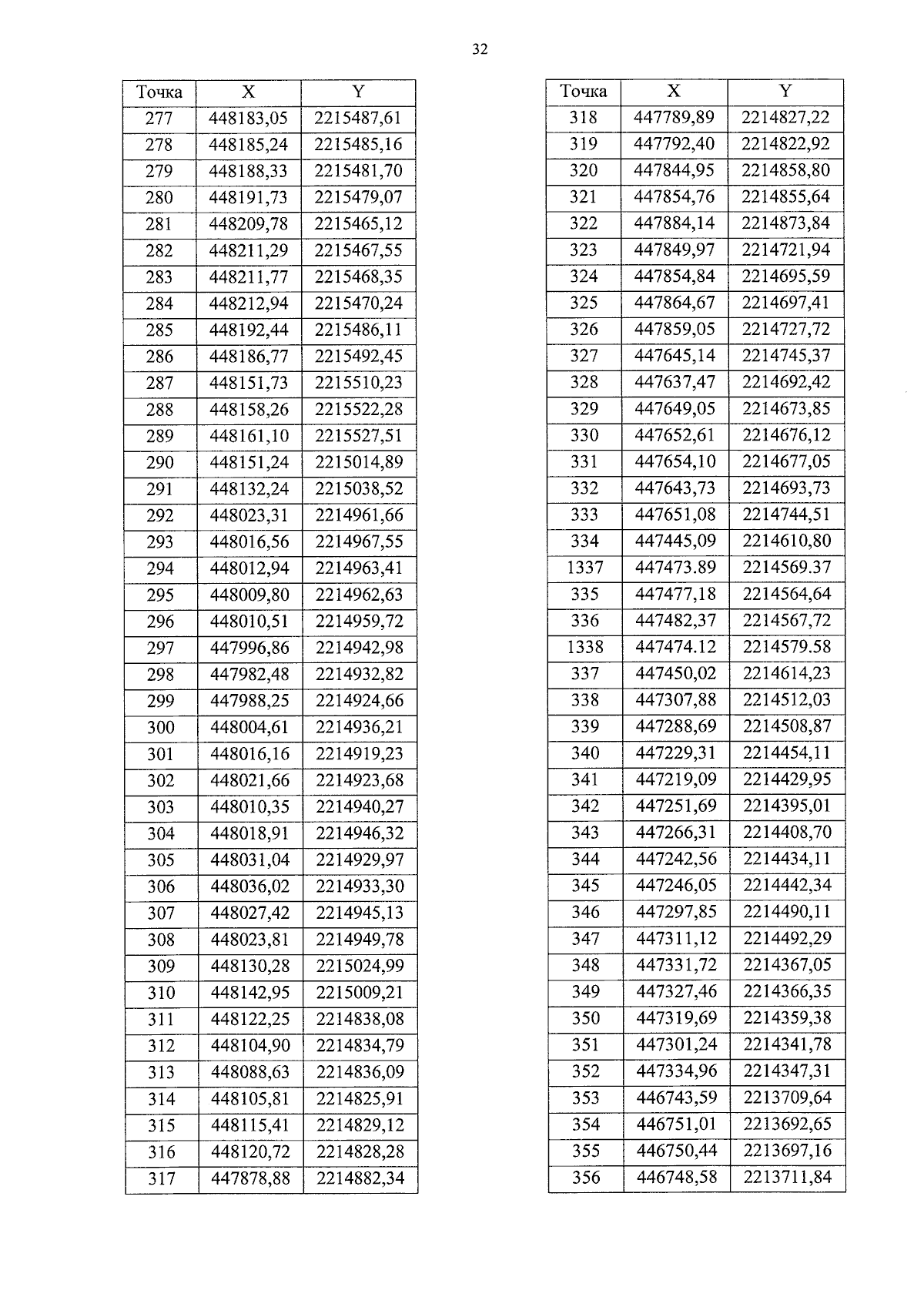 32

| Точка | X | Y |
|---|---|---|
| 277 | 448183,05 | 2215487,61 |
| 278 | 448185,24 | 2215485,16 |
| 279 | 448188,33 | 2215481,70 |
| 280 | 448191,73 | 2215479,07 |
| 281 | 448209,78 | 2215465,12 |
| 282 | 448211,29 | 2215467,55 |
| 283 | 448211,77 | 2215468,35 |
| 284 | 448212,94 | 2215470,24 |
| 285 | 448192,44 | 2215486,11 |
| 286 | 448186,77 | 2215492,45 |
| 287 | 448151,73 | 2215510,23 |
| 288 | 448158,26 | 2215522,28 |
| 289 | 448161,10 | 2215527,51 |
| 290 | 448151,24 | 2215014,89 |
| 291 | 448132,24 | 2215038,52 |
| 292 | 448023,31 | 2214961,66 |
| 293 | 448016,56 | 2214967,55 |
| 294 | 448012,94 | 2214963,41 |
| 295 | 448009,80 | 2214962,63 |
| 296 | 448010,51 | 2214959,72 |
| 297 | 447996,86 | 2214942,98 |
| 298 | 447982,48 | 2214932,82 |
| 299 | 447988,25 | 2214924,66 |
| 300 | 448004,61 | 2214936,21 |
| 301 | 448016,16 | 2214919,23 |
| 302 | 448021,66 | 2214923,68 |
| 303 | 448010,35 | 2214940,27 |
| 304 | 448018,91 | 2214946,32 |
| 305 | 448031,04 | 2214929,97 |
| 306 | 448036,02 | 2214933,30 |
| 307 | 448027,42 | 2214945,13 |
| 308 | 448023,81 | 2214949,78 |
| 309 | 448130,28 | 2215024,99 |
| 310 | 448142,95 | 2215009,21 |
| 311 | 448122,25 | 2214838,08 |
| 312 | 448104,90 | 2214834,79 |
| 313 | 448088,63 | 2214836,09 |
| 314 | 448105,81 | 2214825,91 |
| 315 | 448115,41 | 2214829,12 |
| 316 | 448120,72 | 2214828,28 |
| 317 | 447878,88 | 2214882,34 |

| Точка | X | Y |
|---|---|---|
| 318 | 447789,89 | 2214827,22 |
| 319 | 447792,40 | 2214822,92 |
| 320 | 447844,95 | 2214858,80 |
| 321 | 447854,76 | 2214855,64 |
| 322 | 447884,14 | 2214873,84 |
| 323 | 447849,97 | 2214721,94 |
| 324 | 447854,84 | 2214695,59 |
| 325 | 447864,67 | 2214697,41 |
| 326 | 447859,05 | 2214727,72 |
| 327 | 447645,14 | 2214745,37 |
| 328 | 447637,47 | 2214692,42 |
| 329 | 447649,05 | 2214673,85 |
| 330 | 447652,61 | 2214676,12 |
| 331 | 447654,10 | 2214677,05 |
| 332 | 447643,73 | 2214693,73 |
| 333 | 447651,08 | 2214744,51 |
| 334 | 447445,09 | 2214610,80 |
| 1337 | 447473.89 | 2214569.37 |
| 335 | 447477,18 | 2214564,64 |
| 336 | 447482,37 | 2214567,72 |
| 1338 | 447474.12 | 2214579.58 |
| 337 | 447450,02 | 2214614,23 |
| 338 | 447307,88 | 2214512,03 |
| 339 | 447288,69 | 2214508,87 |
| 340 | 447229,31 | 2214454,11 |
| 341 | 447219,09 | 2214429,95 |
| 342 | 447251,69 | 2214395,01 |
| 343 | 447266,31 | 2214408,70 |
| 344 | 447242,56 | 2214434,11 |
| 345 | 447246,05 | 2214442,34 |
| 346 | 447297,85 | 2214490,11 |
| 347 | 447311,12 | 2214492,29 |
| 348 | 447331,72 | 2214367,05 |
| 349 | 447327,46 | 2214366,35 |
| 350 | 447319,69 | 2214359,38 |
| 351 | 447301,24 | 2214341,78 |
| 352 | 447334,96 | 2214347,31 |
| 353 | 446743,59 | 2213709,64 |
| 354 | 446751,01 | 2213692,65 |
| 355 | 446750,44 | 2213697,16 |
| 356 | 446748,58 | 2213711,84 |